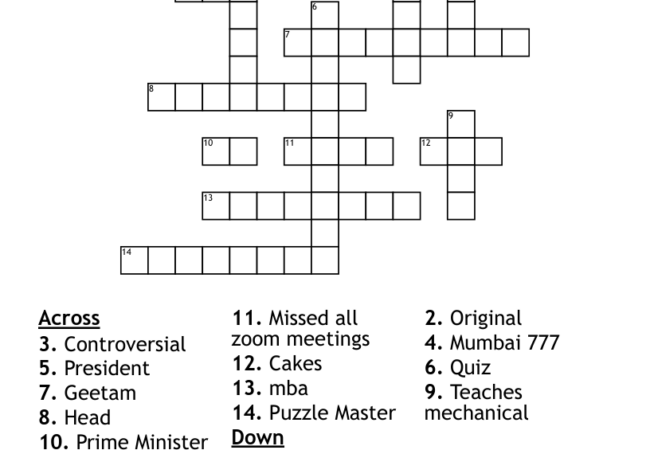 6
7
8
9
10
11
12
13
14

Across
3. Controversial
5. President
7. Geetam
8. Head
10. Prime Minister

11. Missed all zoom meetings
12. Cakes
13. mba
14. Puzzle Master

Down

2. Original
4. Mumbai 777
6. Quiz
9. Teaches mechanical